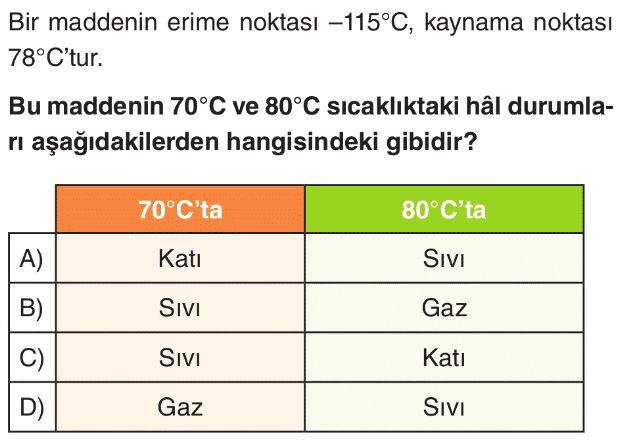 Bir maddenin erime noktası –115°C, kaynama noktası 78°C'tur.

Bu maddenin 70°C ve 80°C sıcaklıktaki hâl durumları aşağıdakilerden hangisindeki gibidir?

| | 70°C'ta | 80°C'ta |
|---|---|---|
| A) | Katı | Sıvı |
| B) | Sıvı | Gaz |
| C) | Sıvı | Katı |
| D) | Gaz | Sıvı |